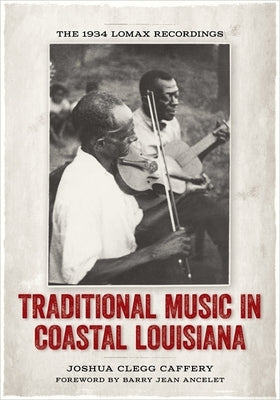 THE 1934 LOMAX RECORDINGS

TRADITIONAL MUSIC IN COASTAL LOUISIANA

JOSHUA CLEGG CAFFERY
FOREWORD BY BARRY JEAN ANCELET